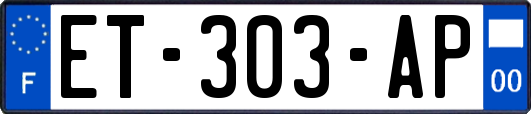 F
ET-303-AP
00